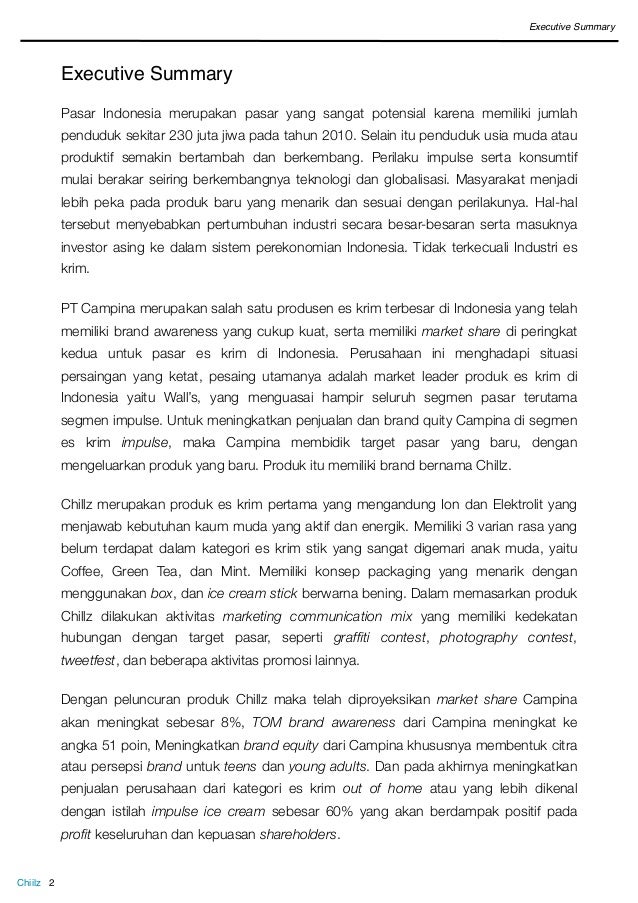 Executive Summary

Executive Summary

Pasar Indonesia merupakan pasar yang sangat potensial karena memiliki jumlah penduduk sekitar 230 juta jiwa pada tahun 2010. Selain itu penduduk usia muda atau produktif semakin bertambah dan berkembang. Perilaku impulse serta konsumtif mulai berakar seiring berkembangnya teknologi dan globalisasi. Masyarakat menjadi lebih peka pada produk baru yang menarik dan sesuai dengan perilakunya. Hal-hal tersebut menyebabkan pertumbuhan industri secara besar-besaran serta masuknya investor asing ke dalam sistem perekonomian Indonesia. Tidak terkecuali Industri es krim.

PT Campina merupakan salah satu produsen es krim terbesar di Indonesia yang telah memiliki brand awareness yang cukup kuat, serta memiliki market share di peringkat kedua untuk pasar es krim di Indonesia. Perusahaan ini menghadapi situasi persaingan yang ketat, pesaing utamanya adalah market leader produk es krim di Indonesia yaitu Wall's, yang menguasai hampir seluruh segmen pasar terutama segmen impulse. Untuk meningkatkan penjualan dan brand quity Campina di segmen es krim impulse, maka Campina membidik target pasar yang baru, dengan mengeluarkan produk yang baru. Produk itu memiliki brand bernama Chillz.

Chillz merupakan produk es krim pertama yang mengandung Ion dan Elektrolit yang menjawab kebutuhan kaum muda yang aktif dan energik. Memiliki 3 varian rasa yang belum terdapat dalam kategori es krim stik yang sangat digemari anak muda, yaitu Coffee, Green Tea, dan Mint. Memiliki konsep packaging yang menarik dengan menggunakan box, dan ice cream stick berwarna bening. Dalam memasarkan produk Chillz dilakukan aktivitas marketing communication mix yang memiliki kedekatan hubungan dengan target pasar, seperti graffiti contest, photography contest, tweetfest, dan beberapa aktivitas promosi lainnya.

Dengan peluncuran produk Chillz maka telah diproyeksikan market share Campina akan meningkat sebesar 8%, TOM brand awareness dari Campina meningkat ke angka 51 poin, Meningkatkan brand equity dari Campina khususnya membentuk citra atau persepsi brand untuk teens dan young adults. Dan pada akhirnya meningkatkan penjualan perusahaan dari kategori es krim out of home atau yang lebih dikenal dengan istilah impulse ice cream sebesar 60% yang akan berdampak positif pada profit keseluruhan dan kepuasan shareholders.

Chillz 2